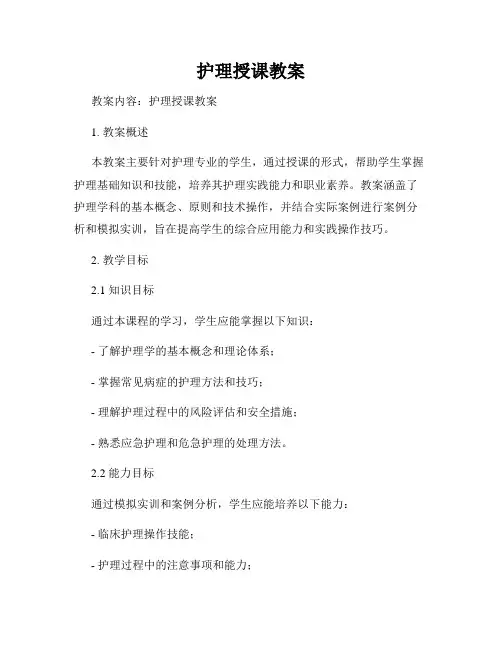 护理授课教案

教案内容：护理授课教案

1. 教案概述

本教案主要针对护理专业的学生，通过授课的形式，帮助学生掌握护理基础知识和技能，培养其护理实践能力和职业素养。教案涵盖了护理学科的基本概念、原则和技术操作，并结合实际案例进行案例分析和模拟实训，旨在提高学生的综合应用能力和实践操作技巧。

2. 教学目标

2.1 知识目标

通过本课程的学习，学生应能掌握以下知识：

- 了解护理学的基本概念和理论体系；

- 掌握常见病症的护理方法和技巧；

- 理解护理过程中的风险评估和安全措施；

- 熟悉应急护理和危急护理的处理方法。

2.2 能力目标

通过模拟实训和案例分析，学生应能培养以下能力：

- 临床护理操作技能；

- 护理过程中的注意事项和能力；